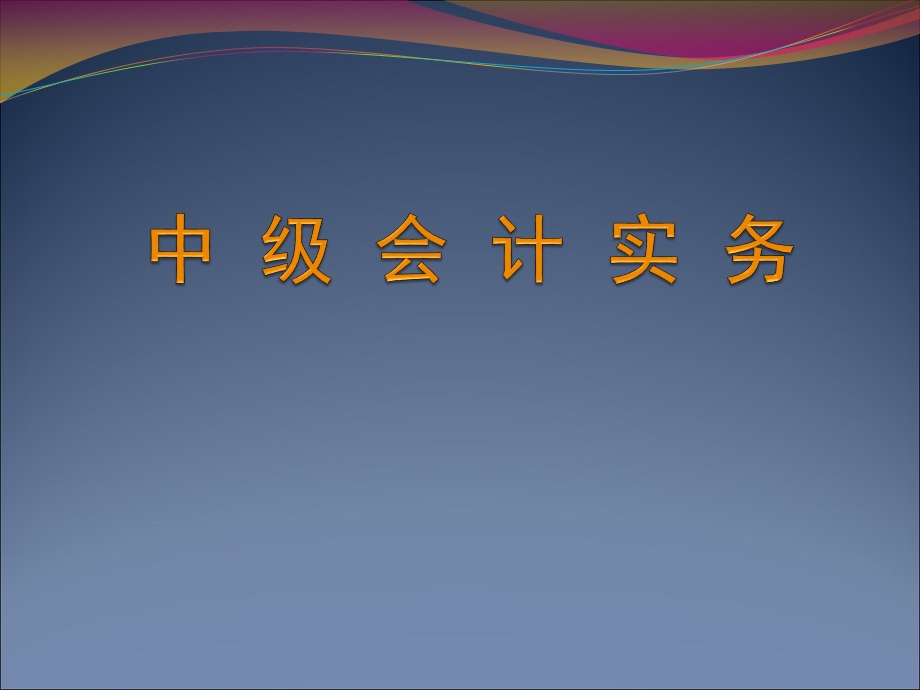 中 级 会 计 实 务